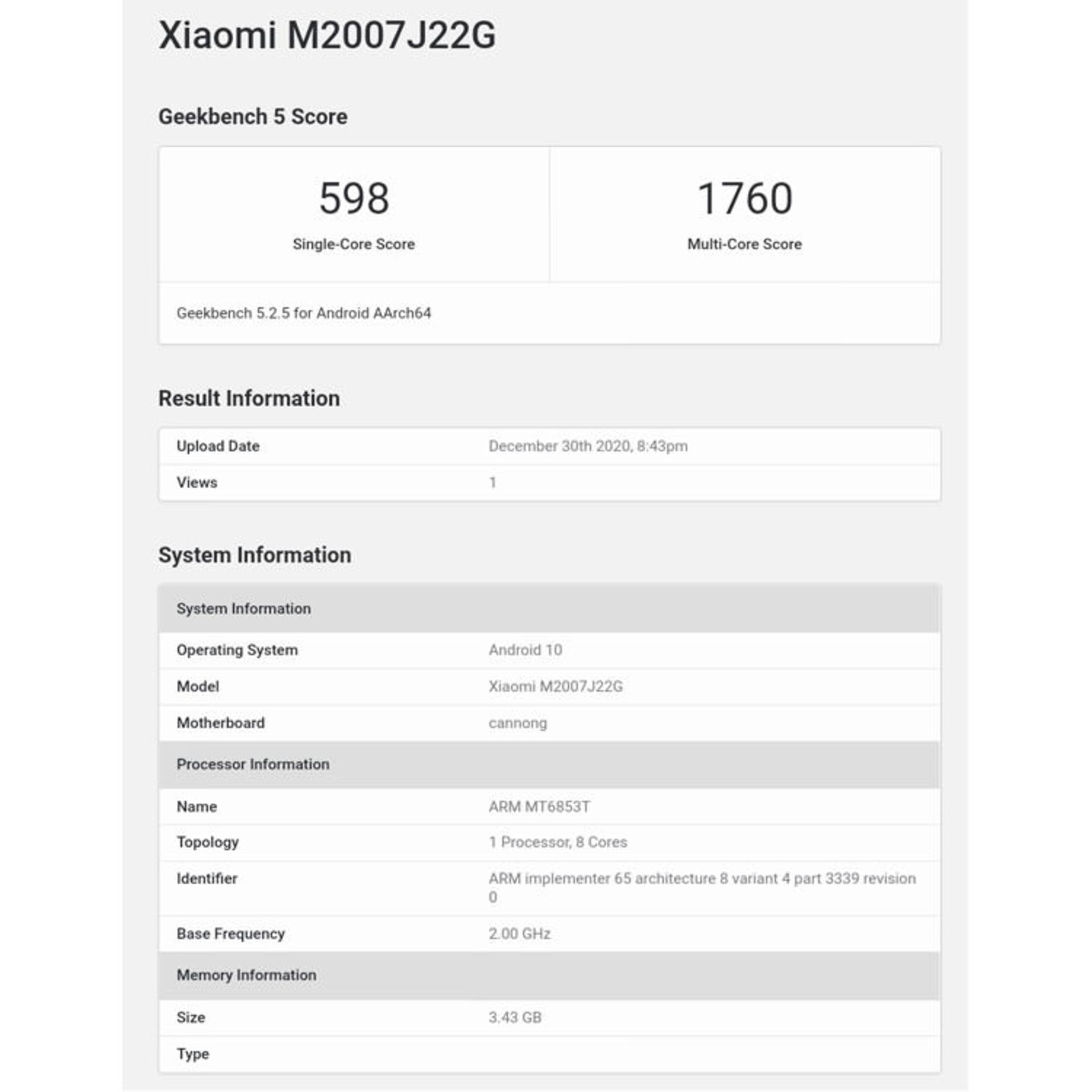 Xiaomi M2007J22G

Geekbench 5 Score

598
Single-Core Score

1760
Multi-Core Score

Geekbench 5.2.5 for Android AArch64

Result Information

| Upload Date | December 30th 2020, 8:43pm |
|---|---|
| Views | 1 |

System Information

| System Information | |
|---|---|
| Operating System | Android 10 |
| Model | Xiaomi M2007J22G |
| Motherboard | cannong |
| Processor Information | |
| Name | ARM MT6853T |
| Topology | 1 Processor, 8 Cores |
| Identifier | ARM implementer 65 architecture 8 variant 4 part 3339 revision 0 |
| Base Frequency | 2.00 GHz |
| Memory Information | |
| Size | 3.43 GB |
| Type | |